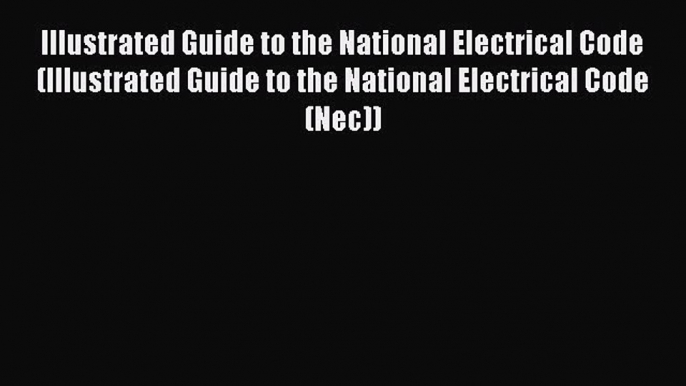 Illustrated Guide to the National Electrical Code (Illustrated Guide to the National Electrical Code (Nec))